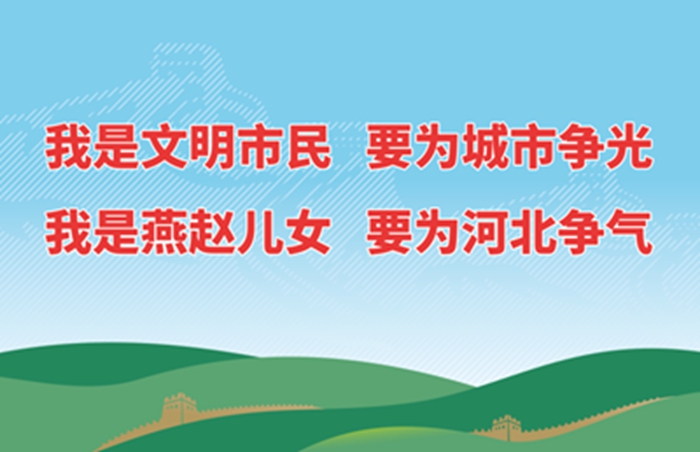 我是文明市民　要为城市争光
我是燕赵儿女　要为河北争气